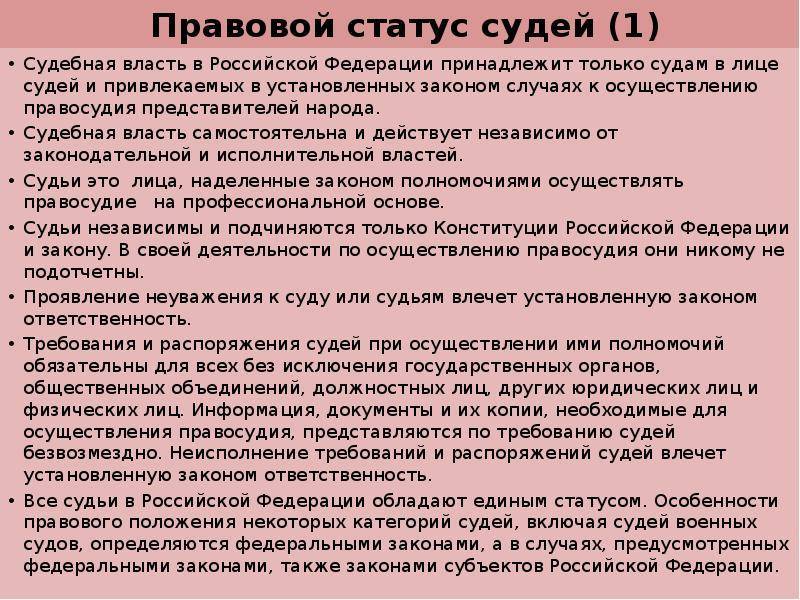 Правовой статус судей (1)

• Судебная власть в Российской Федерации принадлежит только судам в лице судей и привлекаемых в установленных законом случаях к осуществлению правосудия представителей народа.
• Судебная власть самостоятельна и действует независимо от законодательной и исполнительной властей.
• Судьи это лица, наделенные законом полномочиями осуществлять правосудие на профессиональной основе.
• Судьи независимы и подчиняются только Конституции Российской Федерации и закону. В своей деятельности по осуществлению правосудия они никому не подотчетны.
• Проявление неуважения к суду или судьям влечет установленную законом ответственность.
• Требования и распоряжения судей при осуществлении ими полномочий обязательны для всех без исключения государственных органов, общественных объединений, должностных лиц, других юридических лиц и физических лиц. Информация, документы и их копии, необходимые для осуществления правосудия, представляются по требованию судей безвозмездно. Неисполнение требований и распоряжений судей влечет установленную законом ответственность.
• Все судьи в Российской Федерации обладают единым статусом. Особенности правового положения некоторых категорий судей, включая судей военных судов, определяются федеральными законами, а в случаях, предусмотренных федеральными законами, также законами субъектов Российской Федерации.